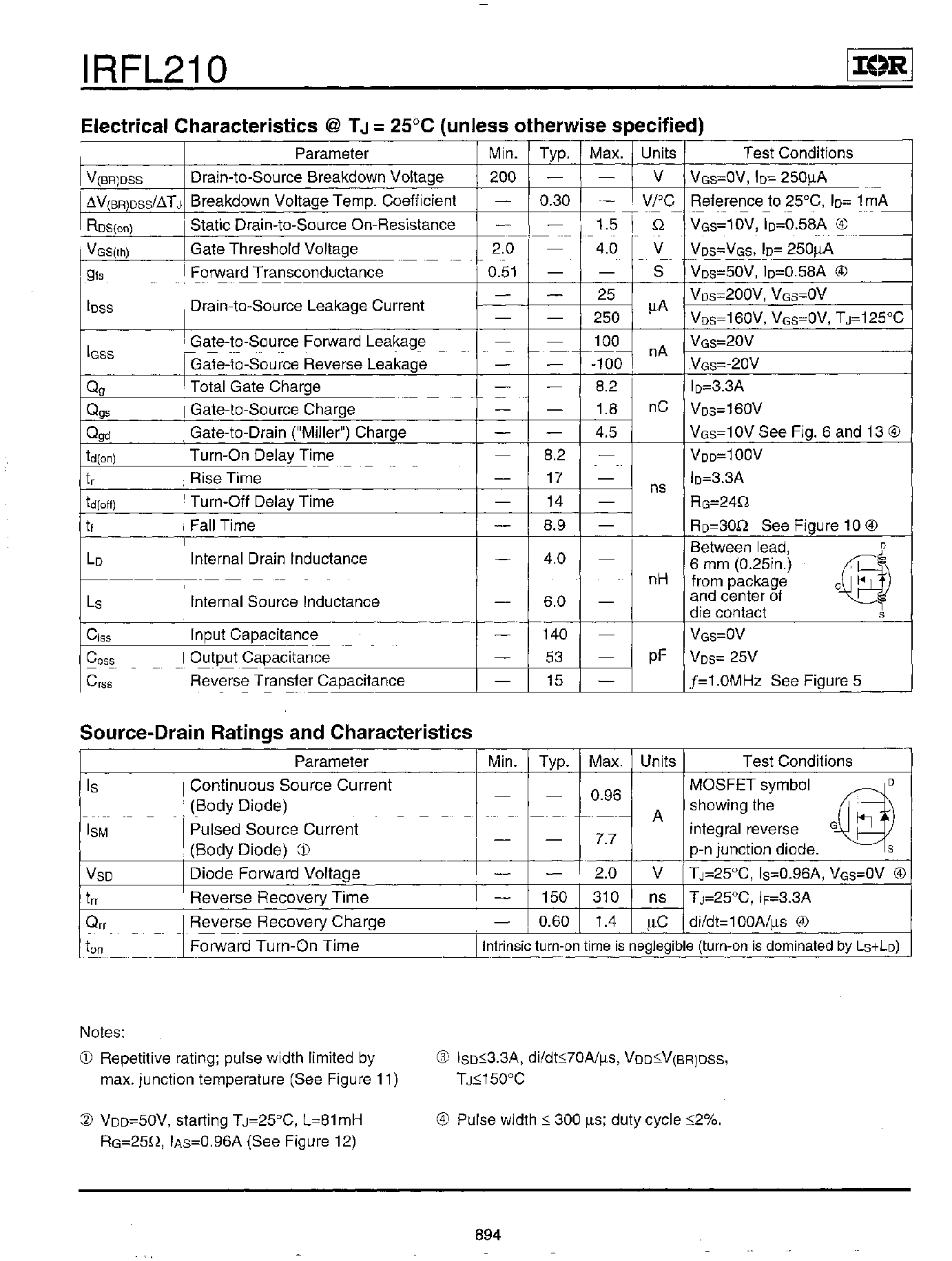 IRFL210

IOR

Electrical Characteristics @ $T_J$ = 25°C (unless otherwise specified)

| | Parameter | Min. | Typ. | Max. | Units | Test Conditions |
|---|---|---|---|---|---|---|
| $V_{(BR)DSS}$ | Drain-to-Source Breakdown Voltage | 200 | — | — | V | $V_{GS}$=0V, $I_D$= 250μA |
| $\Delta V_{(BR)DSS}/\Delta T_J$ | Breakdown Voltage Temp. Coefficient | — | 0.30 | — | V/°C | Reference to 25°C, $I_D$= 1mA |
| $R_{DS(on)}$ | Static Drain-to-Source On-Resistance | — | — | 1.5 | Ω | $V_{GS}$=10V, $I_D$=0.58A ④ |
| $V_{GS(th)}$ | Gate Threshold Voltage | 2.0 | — | 4.0 | V | $V_{DS}$=$V_{GS}$, $I_D$= 250μA |
| $g_{fs}$ | Forward Transconductance | 0.51 | — | — | S | $V_{DS}$=50V, $I_D$=0.58A ④ |
| $I_{DSS}$ | Drain-to-Source Leakage Current | — | — | 25 | μA | $V_{DS}$=200V, $V_{GS}$=0V |
| | | — | — | 250 | | $V_{DS}$=160V, $V_{GS}$=0V, $T_J$=125°C |
| $I_{GSS}$ | Gate-to-Source Forward Leakage | — | — | 100 | nA | $V_{GS}$=20V |
| | Gate-to-Source Reverse Leakage | — | — | -100 | | $V_{GS}$=-20V |
| $Q_g$ | Total Gate Charge | — | — | 8.2 | nC | $I_D$=3.3A |
| $Q_{gs}$ | Gate-to-Source Charge | — | — | 1.8 | | $V_{DS}$=160V |
| $Q_{gd}$ | Gate-to-Drain ("Miller") Charge | — | — | 4.5 | | $V_{GS}$=10V See Fig. 6 and 13 ④ |
| $t_{d(on)}$ | Turn-On Delay Time | — | 8.2 | — | ns | $V_{DD}$=100V |
| $t_r$ | Rise Time | — | 17 | — | | $I_D$=3.3A |
| $t_{d(off)}$ | Turn-Off Delay Time | — | 14 | — | | $R_G$=24Ω |
| $t_f$ | Fall Time | — | 8.9 | — | | $R_D$=30Ω See Figure 10 ④ |
| $L_D$ | Internal Drain Inductance | — | 4.0 | — | nH | Between lead, 6 mm (0.25in.) from package and center of die contact D G S |
| $L_S$ | Internal Source Inductance | — | 6.0 | — | | |
| $C_{iss}$ | Input Capacitance | — | 140 | — | pF | $V_{GS}$=0V |
| $C_{oss}$ | Output Capacitance | — | 53 | — | | $V_{DS}$= 25V |
| $C_{rss}$ | Reverse Transfer Capacitance | — | 15 | — | | $f$=1.0MHz See Figure 5 |

Source-Drain Ratings and Characteristics

| | Parameter | Min. | Typ. | Max. | Units | Test Conditions |
|---|---|---|---|---|---|---|
| $I_S$ | Continuous Source Current (Body Diode) | — | — | 0.96 | A | MOSFET symbol showing the integral reverse p-n junction diode. D G S |
| $I_{SM}$ | Pulsed Source Current (Body Diode) ① | — | — | 7.7 | | |
| $V_{SD}$ | Diode Forward Voltage | — | — | 2.0 | V | $T_J$=25°C, $I_S$=0.96A, $V_{GS}$=0V ④ |
| $t_{rr}$ | Reverse Recovery Time | — | 150 | 310 | ns | $T_J$=25°C, $I_F$=3.3A |
| $Q_{rr}$ | Reverse Recovery Charge | — | 0.60 | 1.4 | μC | di/dt=100A/μs ④ |
| $t_{on}$ | Forward Turn-On Time | Intrinsic turn-on time is neglegible (turn-on is dominated by $L_S$+$L_D$) | | | | |

Notes:

① Repetitive rating; pulse width limited by max. junction temperature (See Figure 11)

② $V_{DD}$=50V, starting $T_J$=25°C, L=81mH $R_G$=25Ω, $I_{AS}$=0.96A (See Figure 12)

③ $I_{SD}$≤3.3A, di/dt≤70A/μs, $V_{DD}$≤$V_{(BR)DSS}$, $T_J$≤150°C

④ Pulse width ≤ 300 μs; duty cycle ≤2%.

894